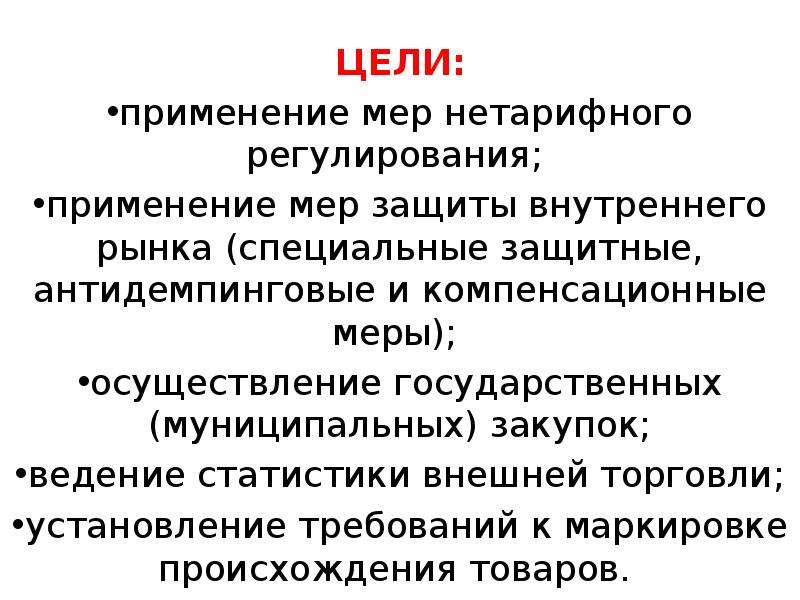 ЦЕЛИ:

•применение мер нетарифного регулирования;

•применение мер защиты внутреннего рынка (специальные защитные, антидемпинговые и компенсационные меры);

•осуществление государственных (муниципальных) закупок;

•ведение статистики внешней торговли;

•установление требований к маркировке происхождения товаров.